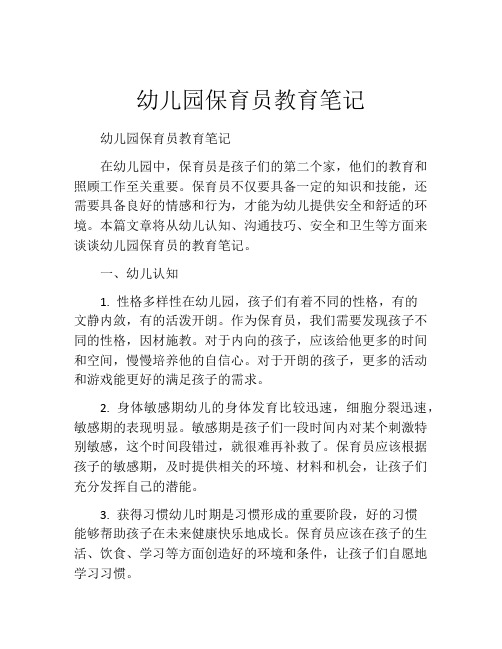 幼儿园保育员教育笔记

幼儿园保育员教育笔记

在幼儿园中，保育员是孩子们的第二个家，他们的教育和照顾工作至关重要。保育员不仅要具备一定的知识和技能，还需要具备良好的情感和行为，才能为幼儿提供安全和舒适的环境。本篇文章将从幼儿认知、沟通技巧、安全和卫生等方面来谈谈幼儿园保育员的教育笔记。

一、幼儿认知

1. 性格多样性在幼儿园，孩子们有着不同的性格，有的文静内敛，有的活泼开朗。作为保育员，我们需要发现孩子不同的性格，因材施教。对于内向的孩子，应该给他更多的时间和空间，慢慢培养他的自信心。对于开朗的孩子，更多的活动和游戏能更好的满足孩子的需求。

2. 身体敏感期幼儿的身体发育比较迅速，细胞分裂迅速，敏感期的表现明显。敏感期是孩子们一段时间内对某个刺激特别敏感，这个时间段错过，就很难再补救了。保育员应该根据孩子的敏感期，及时提供相关的环境、材料和机会，让孩子们充分发挥自己的潜能。

3. 获得习惯幼儿时期是习惯形成的重要阶段，好的习惯能够帮助孩子在未来健康快乐地成长。保育员应该在孩子的生活、饮食、学习等方面创造好的环境和条件，让孩子们自愿地学习习惯。